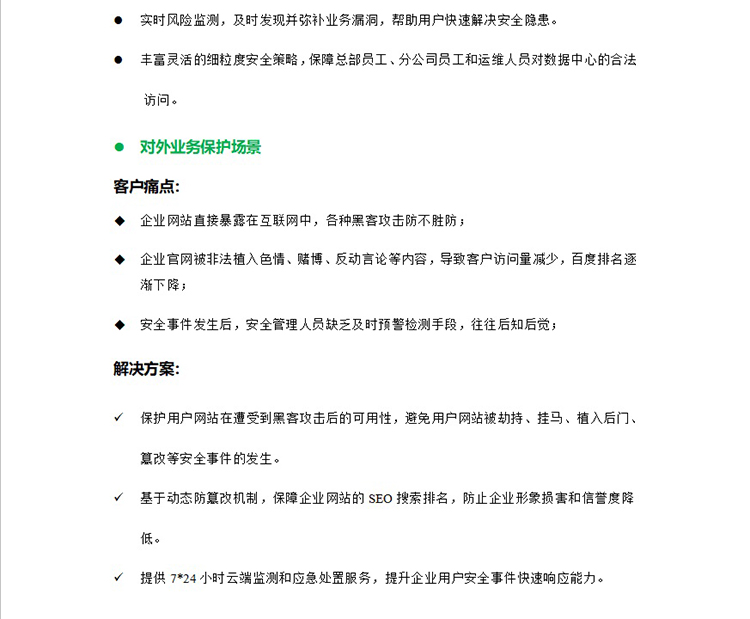 ● 实时风险监测，及时发现并弥补业务漏洞，帮助用户快速解决安全隐患。

● 丰富灵活的细粒度安全策略，保障总部员工、分公司员工和运维人员对数据中心的合法访问。

● 对外业务保护场景

客户痛点:

◆ 企业网站直接暴露在互联网中，各种黑客攻击防不胜防；

◆ 企业官网被非法植入色情、赌博、反动言论等内容，导致客户访问量减少，百度排名逐渐下降；

◆ 安全事件发生后，安全管理人员缺乏及时预警检测手段，往往后知后觉；

解决方案:

✓ 保护用户网站在遭受到黑客攻击后的可用性，避免用户网站被劫持、挂马、植入后门、篡改等安全事件的发生。

✓ 基于动态防篡改机制，保障企业网站的 SEO 搜索排名，防止企业形象损害和信誉度降低。

✓ 提供 7*24 小时云端监测和应急处置服务，提升企业用户安全事件快速响应能力。